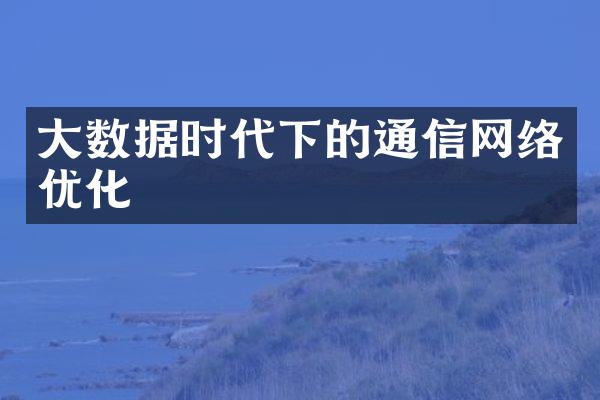 大数据时代下的通信网络优化